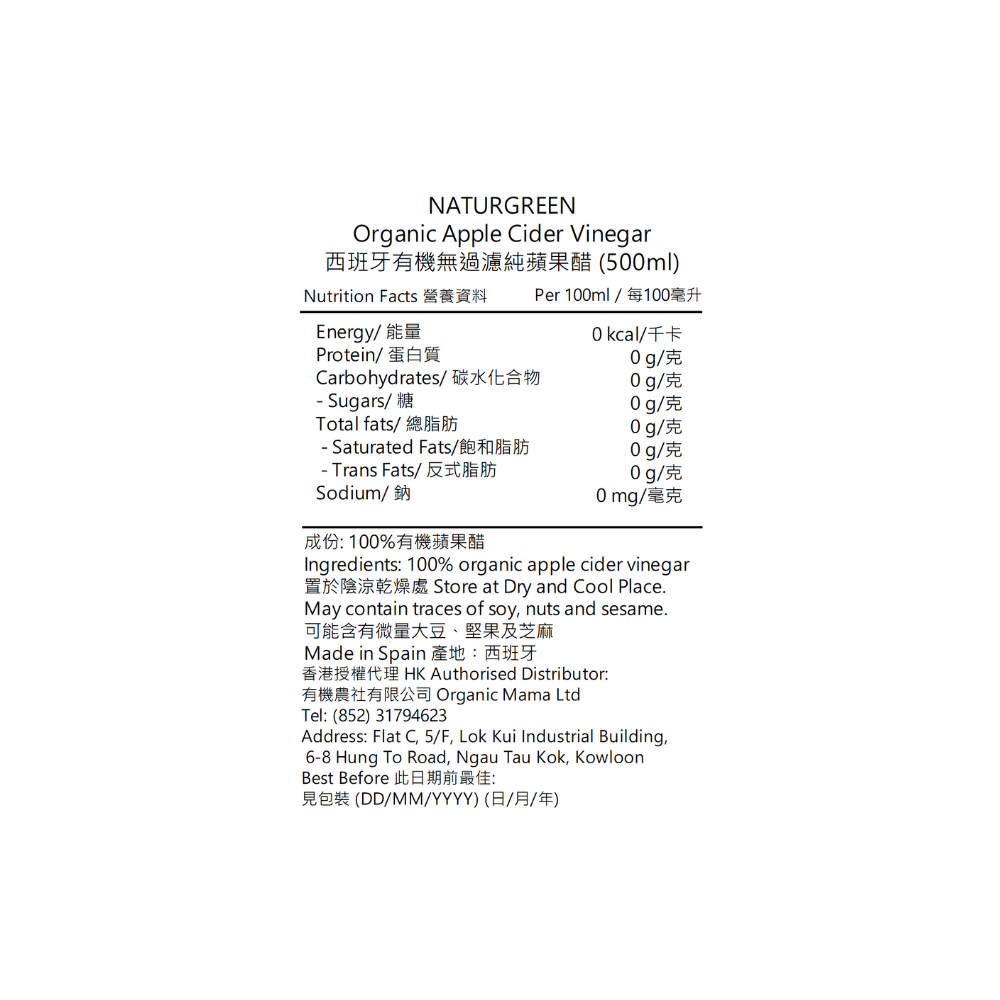 NATURGREEN
Organic Apple Cider Vinegar
西班牙有機無過濾純蘋果醋 (500ml)

| Nutrition Facts 營養資料 | Per 100ml / 每100毫升 |
|---|---|
| Energy/ 能量 | 0 kcal/千卡 |
| Protein/ 蛋白質 | 0 g/克 |
| Carbohydrates/ 碳水化合物 | 0 g/克 |
| - Sugars/ 糖 | 0 g/克 |
| Total fats/ 總脂肪 | 0 g/克 |
| - Saturated Fats/飽和脂肪 | 0 g/克 |
| - Trans Fats/ 反式脂肪 | 0 g/克 |
| Sodium/ 鈉 | 0 mg/毫克 |

成份: 100%有機蘋果醋
Ingredients: 100% organic apple cider vinegar
置於陰涼乾燥處 Store at Dry and Cool Place.
May contain traces of soy, nuts and sesame.
可能含有微量大豆、堅果及芝麻
Made in Spain 產地：西班牙
香港授權代理 HK Authorised Distributor:
有機農社有限公司 Organic Mama Ltd
Tel: (852) 31794623
Address: Flat C, 5/F, Lok Kui Industrial Building, 6-8 Hung To Road, Ngau Tau Kok, Kowloon
Best Before 此日期前最佳:
見包裝 (DD/MM/YYYY) (日/月/年)